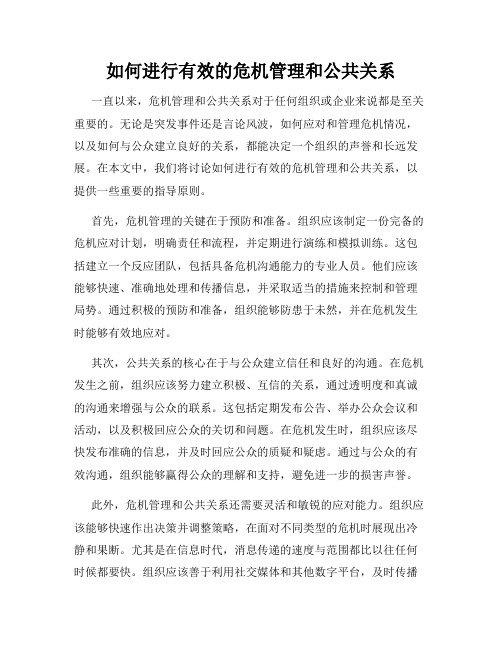 如何进行有效的危机管理和公共关系

一直以来，危机管理和公共关系对于任何组织或企业来说都是至关重要的。无论是突发事件还是言论风波，如何应对和管理危机情况，以及如何与公众建立良好的关系，都能决定一个组织的声誉和长远发展。在本文中，我们将讨论如何进行有效的危机管理和公共关系，以提供一些重要的指导原则。

首先，危机管理的关键在于预防和准备。组织应该制定一份完备的危机应对计划，明确责任和流程，并定期进行演练和模拟训练。这包括建立一个反应团队，包括具备危机沟通能力的专业人员。他们应该能够快速、准确地处理和传播信息，并采取适当的措施来控制和管理局势。通过积极的预防和准备，组织能够防患于未然，并在危机发生时能够有效地应对。

其次，公共关系的核心在于与公众建立信任和良好的沟通。在危机发生之前，组织应该努力建立积极、互信的关系，通过透明度和真诚的沟通来增强与公众的联系。这包括定期发布公告、举办公众会议和活动，以及积极回应公众的关切和问题。在危机发生时，组织应该尽快发布准确的信息，并及时回应公众的质疑和疑虑。通过与公众的有效沟通，组织能够赢得公众的理解和支持，避免进一步的损害声誉。

此外，危机管理和公共关系还需要灵活和敏锐的应对能力。组织应该能够快速作出决策并调整策略，在面对不同类型的危机时展现出冷静和果断。尤其是在信息时代，消息传递的速度与范围都比以往任何时候都要快。组织应该善于利用社交媒体和其他数字平台，及时传播